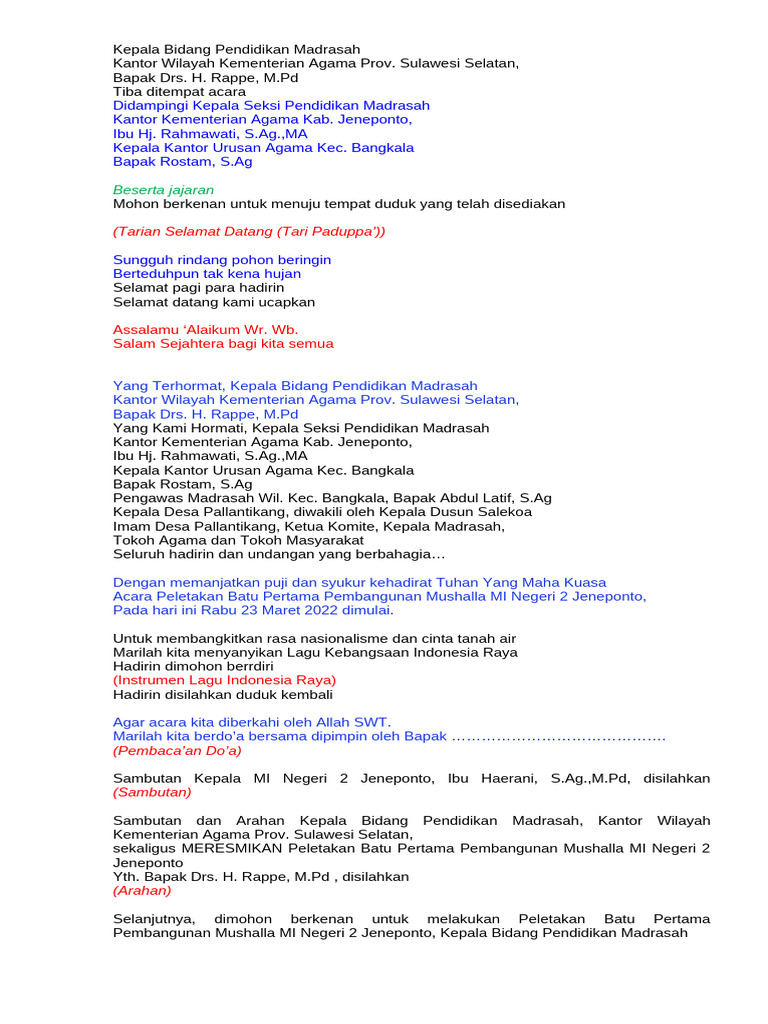 Kepala Bidang Pendidikan Madrasah
Kantor Wilayah Kementerian Agama Prov. Sulawesi Selatan,
Bapak Drs. H. Rappe, M.Pd
Tiba ditempat acara
Didampingi Kepala Seksi Pendidikan Madrasah
Kantor Kementerian Agama Kab. Jeneponto,
Ibu Hj. Rahmawati, S.Ag.,MA
Kepala Kantor Urusan Agama Kec. Bangkala
Bapak Rostam, S.Ag

Beserta jajaran
Mohon berkenan untuk menuju tempat duduk yang telah disediakan

(Tarian Selamat Datang (Tari Paduppa'))

Sungguh rindang pohon beringin
Berteduhpun tak kena hujan
Selamat pagi para hadirin
Selamat datang kami ucapkan

Assalamu 'Alaikum Wr. Wb.
Salam Sejahtera bagi kita semua

Yang Terhormat, Kepala Bidang Pendidikan Madrasah
Kantor Wilayah Kementerian Agama Prov. Sulawesi Selatan,
Bapak Drs. H. Rappe, M.Pd
Yang Kami Hormati, Kepala Seksi Pendidikan Madrasah
Kantor Kementerian Agama Kab. Jeneponto,
Ibu Hj. Rahmawati, S.Ag.,MA
Kepala Kantor Urusan Agama Kec. Bangkala
Bapak Rostam, S.Ag
Pengawas Madrasah Wil. Kec. Bangkala, Bapak Abdul Latif, S.Ag
Kepala Desa Pallantikang, diwakili oleh Kepala Dusun Salekoa
Imam Desa Pallantikang, Ketua Komite, Kepala Madrasah,
Tokoh Agama dan Tokoh Masyarakat
Seluruh hadirin dan undangan yang berbahagia…

Dengan memanjatkan puji dan syukur kehadirat Tuhan Yang Maha Kuasa
Acara Peletakan Batu Pertama Pembangunan Mushalla MI Negeri 2 Jeneponto,
Pada hari ini Rabu 23 Maret 2022 dimulai.

Untuk membangkitkan rasa nasionalisme dan cinta tanah air
Marilah kita menyanyikan Lagu Kebangsaan Indonesia Raya
Hadirin dimohon berrdiri
(Instrumen Lagu Indonesia Raya)
Hadirin disilahkan duduk kembali

Agar acara kita diberkahi oleh Allah SWT.
Marilah kita berdo'a bersama dipimpin oleh Bapak ……………………………………
(Pembaca'an Do'a)

Sambutan Kepala MI Negeri 2 Jeneponto, Ibu Haerani, S.Ag.,M.Pd, disilahkan (Sambutan)

Sambutan dan Arahan Kepala Bidang Pendidikan Madrasah, Kantor Wilayah Kementerian Agama Prov. Sulawesi Selatan,
sekaligus MERESMIKAN Peletakan Batu Pertama Pembangunan Mushalla MI Negeri 2 Jeneponto
Yth. Bapak Drs. H. Rappe, M.Pd , disilahkan
(Arahan)

Selanjutnya, dimohon berkenan untuk melakukan Peletakan Batu Pertama Pembangunan Mushalla MI Negeri 2 Jeneponto, Kepala Bidang Pendidikan Madrasah